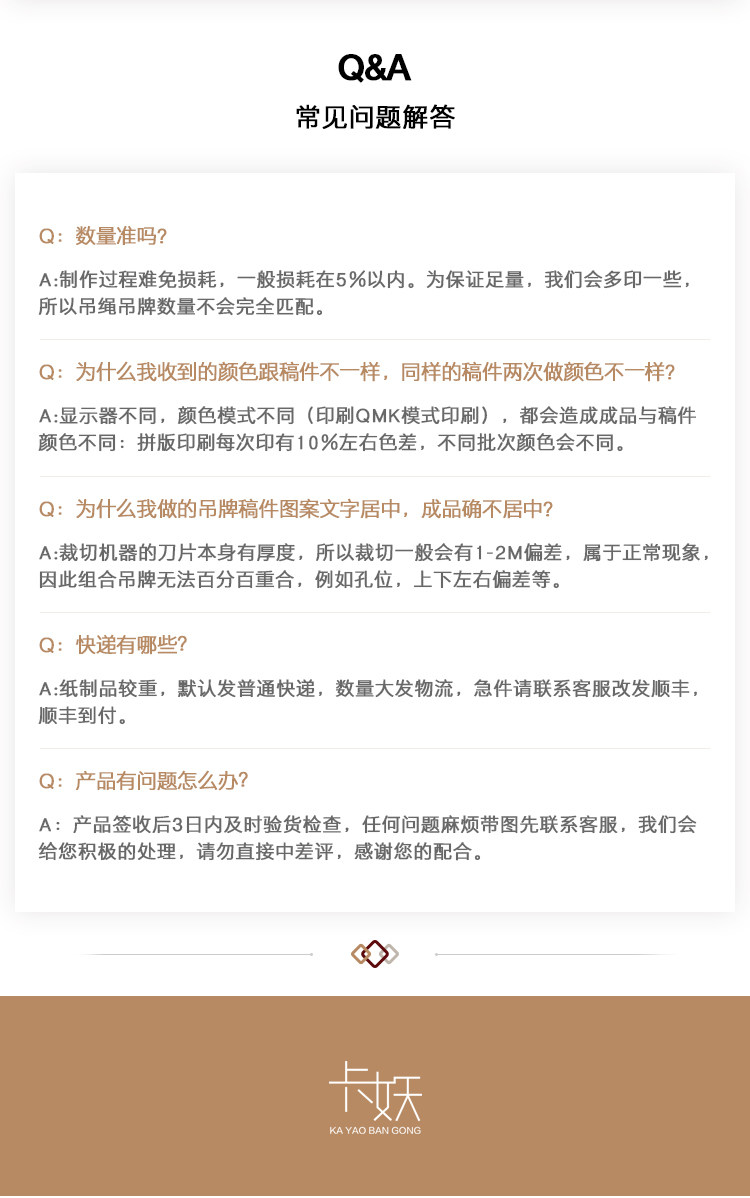 Q&A
常见问题解答

Q：数量准吗?

A:制作过程难免损耗，一般损耗在5%以内。为保证足量，我们会多印一些，所以吊绳吊牌数量不会完全匹配。

Q：为什么我收到的颜色跟稿件不一样，同样的稿件两次做颜色不一样?

A:显示器不同，颜色模式不同（印刷QMK模式印刷），都会造成成品与稿件颜色不同：拼版印刷每次印有10%左右色差，不同批次颜色会不同。

Q：为什么我做的吊牌稿件图案文字居中，成品确不居中?

A:裁切机器的刀片本身有厚度，所以裁切一般会有1-2M偏差，属于正常现象，因此组合吊牌无法百分百重合，例如孔位，上下左右偏差等。

Q：快递有哪些?

A:纸制品较重，默认发普通快递，数量大发物流，急件请联系客服改发顺丰，顺丰到付。

Q：产品有问题怎么办?

A：产品签收后3日内及时验货检查，任何问题麻烦带图先联系客服，我们会给您积极的处理，请勿直接中差评，感谢您的配合。

卡妖
KA YAO BAN GONG